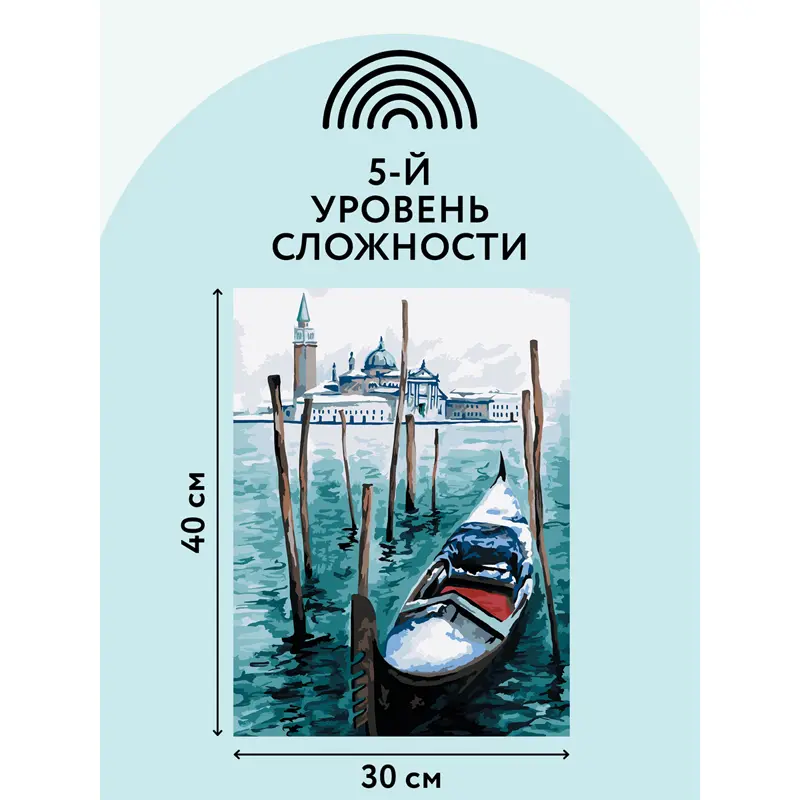 5-Й
УРОВЕНЬ
СЛОЖНОСТИ

40 см

30 см